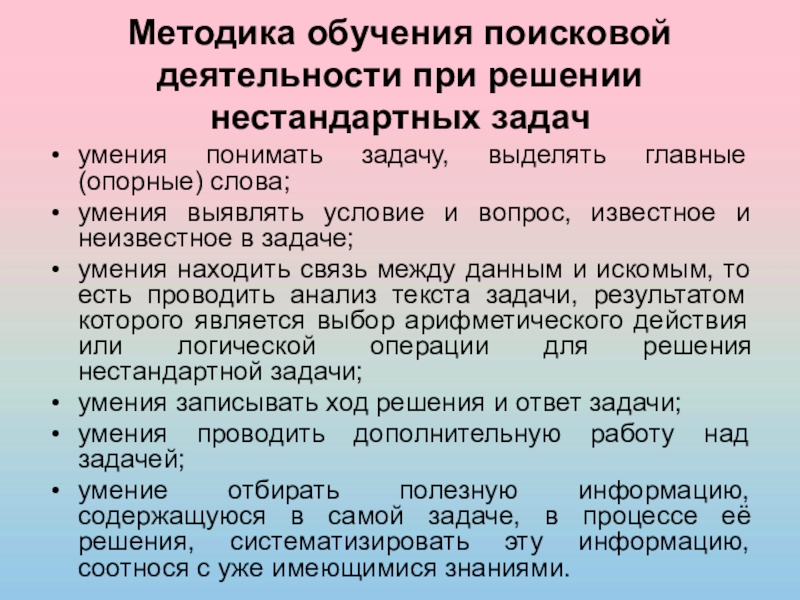 Методика обучения поисковой деятельности при решении нестандартных задач

• умения понимать задачу, выделять главные (опорные) слова;
• умения выявлять условие и вопрос, известное и неизвестное в задаче;
• умения находить связь между данным и искомым, то есть проводить анализ текста задачи, результатом которого является выбор арифметического действия или логической операции для решения нестандартной задачи;
• умения записывать ход решения и ответ задачи;
• умения проводить дополнительную работу над задачей;
• умение отбирать полезную информацию, содержащуюся в самой задаче, в процессе её решения, систематизировать эту информацию, соотнося с уже имеющимися знаниями.